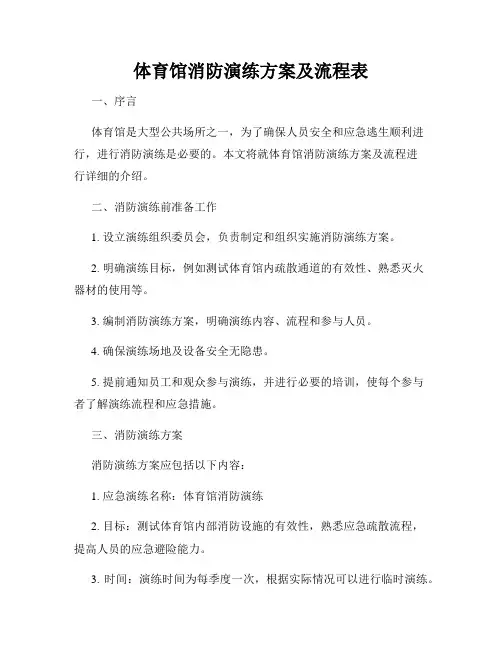 体育馆消防演练方案及流程表

一、序言

体育馆是大型公共场所之一，为了确保人员安全和应急逃生顺利进行，进行消防演练是必要的。本文将就体育馆消防演练方案及流程进行详细的介绍。

二、消防演练前准备工作

1. 设立演练组织委员会，负责制定和组织实施消防演练方案。

2. 明确演练目标，例如测试体育馆内疏散通道的有效性、熟悉灭火器材的使用等。

3. 编制消防演练方案，明确演练内容、流程和参与人员。

4. 确保演练场地及设备安全无隐患。

5. 提前通知员工和观众参与演练，并进行必要的培训，使每个参与者了解演练流程和应急措施。

三、消防演练方案

消防演练方案应包括以下内容：

1. 应急演练名称：体育馆消防演练

2. 目标：测试体育馆内部消防设施的有效性，熟悉应急疏散流程，提高人员的应急避险能力。

3. 时间：演练时间为每季度一次，根据实际情况可以进行临时演练。